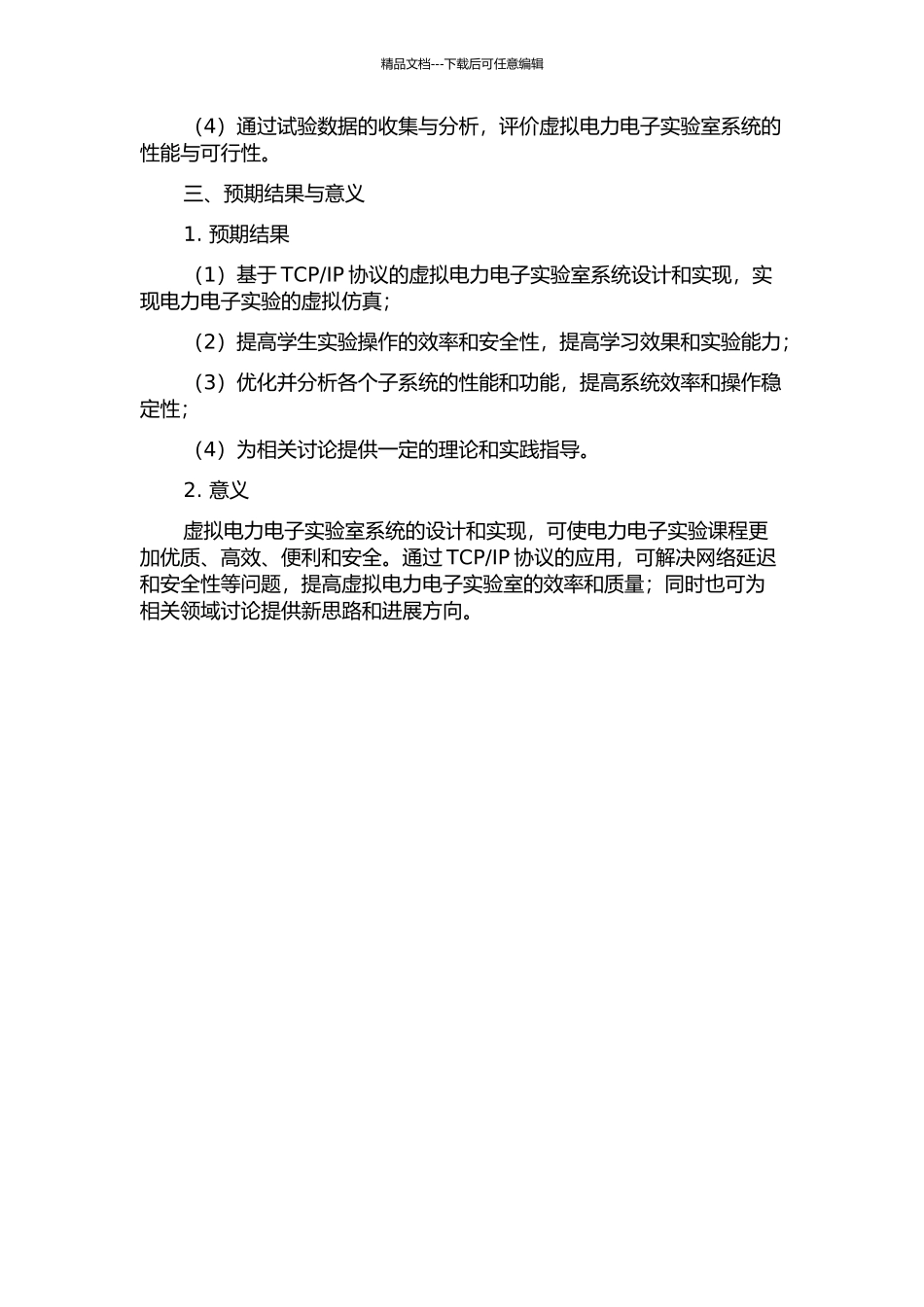 精品文档---下载后可任意编辑

（4）通过试验数据的收集与分析，评价虚拟电力电子实验室系统的性能与可行性。

三、预期结果与意义

1. 预期结果

（1）基于 TCP/IP 协议的虚拟电力电子实验室系统设计和实现，实现电力电子实验的虚拟仿真；

（2）提高学生实验操作的效率和安全性，提高学习效果和实验能力；

（3）优化并分析各个子系统的性能和功能，提高系统效率和操作稳定性；

（4）为相关讨论提供一定的理论和实践指导。

2. 意义

虚拟电力电子实验室系统的设计和实现，可使电力电子实验课程更加优质、高效、便利和安全。通过 TCP/IP 协议的应用，可解决网络延迟和安全性等问题，提高虚拟电力电子实验室的效率和质量；同时也可为相关领域讨论提供新思路和进展方向。